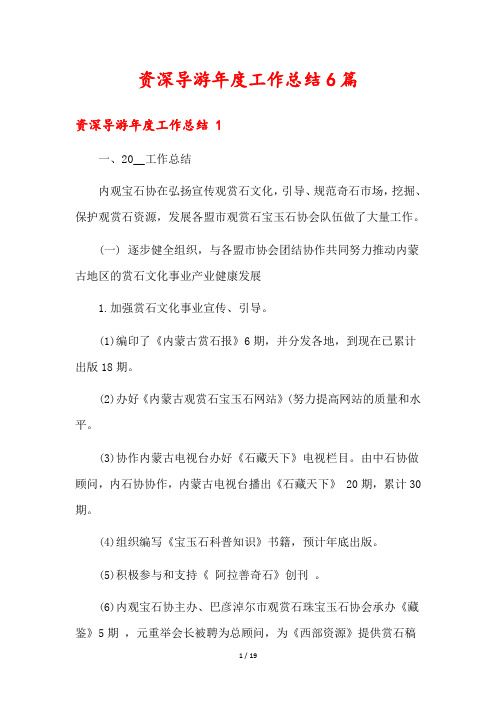 资深导游年度工作总结6篇

资深导游年度工作总结 1

一、20__工作总结

内观宝石协在弘扬宣传观赏石文化，引导、规范奇石市场，挖掘、保护观赏石资源，发展各盟市观赏石宝玉石协会队伍做了大量工作。

(一) 逐步健全组织，与各盟市协会团结协作共同努力推动内蒙古地区的赏石文化事业产业健康发展

1.加强赏石文化事业宣传、引导。

(1)编印了《内蒙古赏石报》6期，并分发各地，到现在已累计出版18期。

(2)办好《内蒙古观赏石宝玉石网站》(努力提高网站的质量和水平。

(3)协作内蒙古电视台办好《石藏天下》电视栏目。由中石协做顾问，内石协协作，内蒙古电视台播出《石藏天下》 20期，累计30期。

(4)组织编写《宝玉石科普知识》书籍，预计年底出版。

(5)积极参与和支持《 阿拉善奇石》创刊 。

(6)内观宝石协主办、巴彦淖尔市观赏石珠宝玉石协会承办《藏鉴》5期 ，元重举会长被聘为总顾问，为《西部资源》提供赏石稿

1 / 19